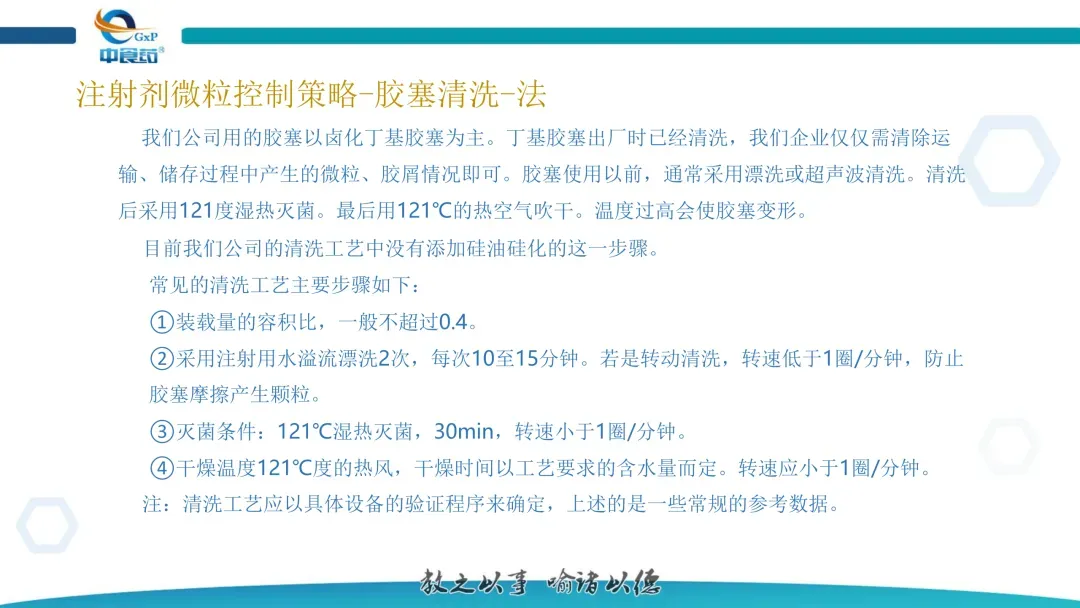 GxP
中食药

注射剂微粒控制策略-胶塞清洗-法

我们公司用的胶塞以卤化丁基胶塞为主。丁基胶塞出厂时已经清洗，我们企业仅仅需清除运输、储存过程中产生的微粒、胶屑情况即可。胶塞使用以前，通常采用漂洗或超声波清洗。清洗后采用121度湿热灭菌。最后用121℃的热空气吹干。温度过高会使胶塞变形。

目前我们公司的清洗工艺中没有添加硅油硅化的这一步骤。

常见的清洗工艺主要步骤如下：

①装载量的容积比，一般不超过0.4。

②采用注射用水溢流漂洗2次，每次10至15分钟。若是转动清洗，转速低于1圈/分钟，防止胶塞摩擦产生颗粒。

③灭菌条件：121℃湿热灭菌，30min，转速小于1圈/分钟。

④干燥温度121℃度的热风，干燥时间以工艺要求的含水量而定。转速应小于1圈/分钟。

注：清洗工艺应以具体设备的验证程序来确定，上述的是一些常规的参考数据。

教之以事 喻诸以德